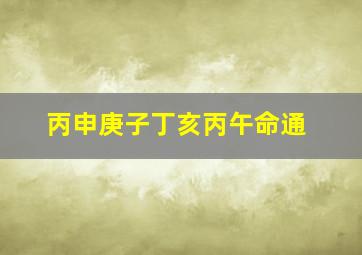 丙申庚子丁亥丙午命通